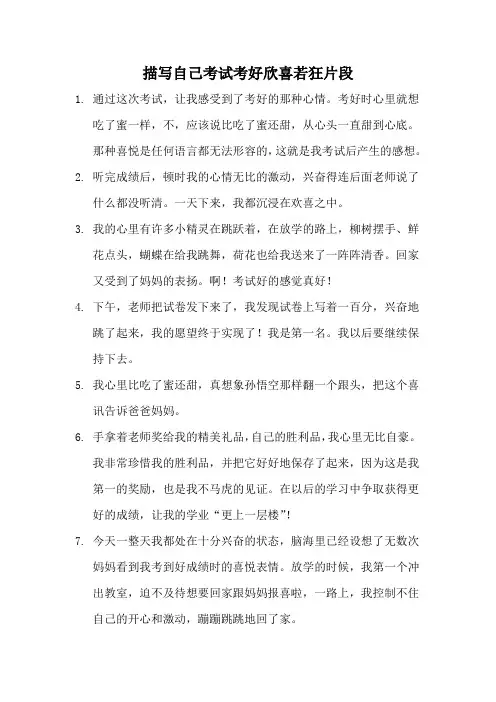 描写自己考试考好欣喜若狂片段

1. 通过这次考试，让我感受到了考好的那种心情。考好时心里就想吃了蜜一样，不，应该说比吃了蜜还甜，从心头一直甜到心底。那种喜悦是任何语言都无法形容的，这就是我考试后产生的感想。

2. 听完成绩后，顿时我的心情无比的激动，兴奋得连后面老师说了什么都没听清。一天下来，我都沉浸在欢喜之中。

3. 我的心里有许多小精灵在跳跃着，在放学的路上，柳树摆手、鲜花点头，蝴蝶在给我跳舞，荷花也给我送来了一阵阵清香。回家又受到了妈妈的表扬。啊！考试好的感觉真好！

4. 下午，老师把试卷发下来了，我发现试卷上写着一百分，兴奋地跳了起来，我的愿望终于实现了！我是第一名。我以后要继续保持下去。

5. 我心里比吃了蜜还甜，真想象孙悟空那样翻一个跟头，把这个喜讯告诉爸爸妈妈。

6. 手拿着老师奖给我的精美礼品，自己的胜利品，我心里无比自豪。我非常珍惜我的胜利品，并把它好好地保存了起来，因为这是我第一的奖励，也是我不马虎的见证。在以后的学习中争取获得更好的成绩，让我的学业“更上一层楼”！

7. 今天一整天我都处在十分兴奋的状态，脑海里已经设想了无数次妈妈看到我考到好成绩时的喜悦表情。放学的时候，我第一个冲出教室，迫不及待想要回家跟妈妈报喜啦，一路上，我控制不住自己的开心和激动，蹦蹦跳跳地回了家。